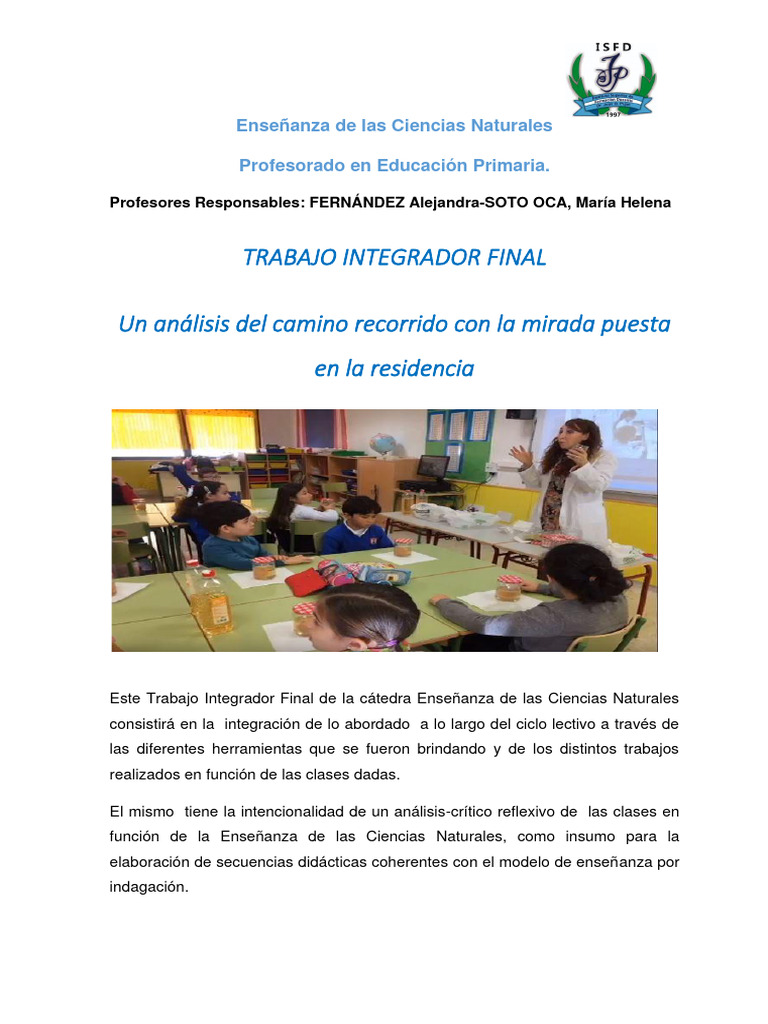 ISFD

1997

Enseñanza de las Ciencias Naturales

Profesorado en Educación Primaria.

Profesores Responsables: FERNÁNDEZ Alejandra-SOTO OCA, María Helena

TRABAJO INTEGRADOR FINAL

Un análisis del camino recorrido con la mirada puesta en la residencia

Este Trabajo Integrador Final de la cátedra Enseñanza de las Ciencias Naturales consistirá en la integración de lo abordado a lo largo del ciclo lectivo a través de las diferentes herramientas que se fueron brindando y de los distintos trabajos realizados en función de las clases dadas.

El mismo tiene la intencionalidad de un análisis-crítico reflexivo de las clases en función de la Enseñanza de las Ciencias Naturales, como insumo para la elaboración de secuencias didácticas coherentes con el modelo de enseñanza por indagación.